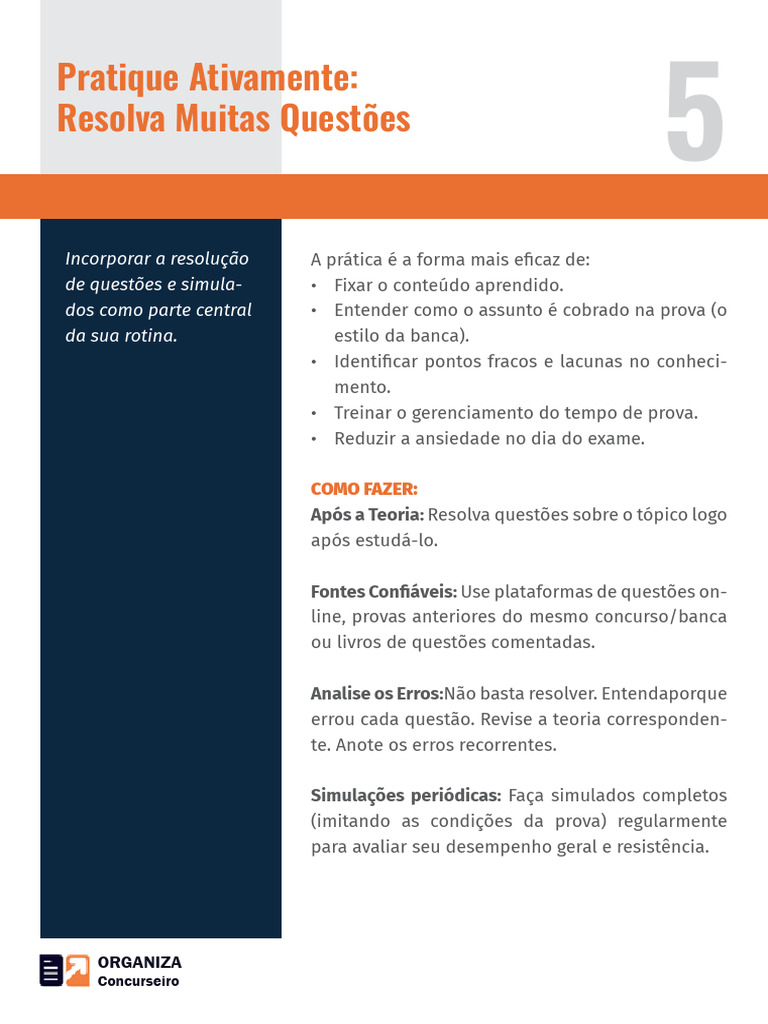 Pratique Ativamente:
Resolva Muitas Questões

5

Incorporar a resolução de questões e simulados como parte central da sua rotina.

A prática é a forma mais eficaz de:
• Fixar o conteúdo aprendido.
• Entender como o assunto é cobrado na prova (o estilo da banca).
• Identificar pontos fracos e lacunas no conhecimento.
• Treinar o gerenciamento do tempo de prova.
• Reduzir a ansiedade no dia do exame.

COMO FAZER:
Após a Teoria: Resolva questões sobre o tópico logo após estudá-lo.

Fontes Confiáveis: Use plataformas de questões online, provas anteriores do mesmo concurso/banca ou livros de questões comentadas.

Analise os Erros:Não basta resolver. Entendaporque errou cada questão. Revise a teoria correspondente. Anote os erros recorrentes.

Simulações periódicas: Faça simulados completos (imitando as condições da prova) regularmente para avaliar seu desempenho geral e resistência.

ORGANIZA
Concurseiro